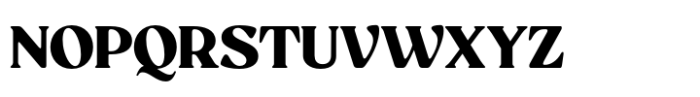 NOPQRSTUVWXYZ